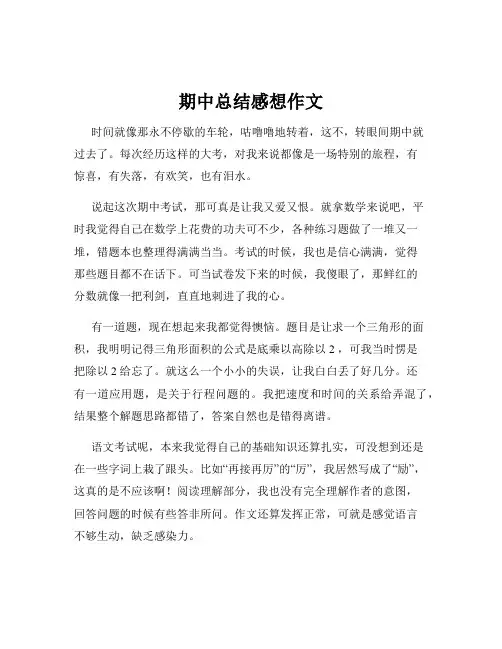 期中总结感想作文

时间就像那永不停歇的车轮，咕噜噜地转着，这不，转眼间期中就过去了。每次经历这样的大考，对我来说都像是一场特别的旅程，有惊喜，有失落，有欢笑，也有泪水。

说起这次期中考试，那可真是让我又爱又恨。就拿数学来说吧，平时我觉得自己在数学上花费的功夫可不少，各种练习题做了一堆又一堆，错题本也整理得满满当当。考试的时候，我也是信心满满，觉得那些题目都不在话下。可当试卷发下来的时候，我傻眼了，那鲜红的分数就像一把利剑，直直地刺进了我的心。

有一道题，现在想起来我都觉得懊恼。题目是让求一个三角形的面积，我明明记得三角形面积的公式是底乘以高除以 2，可我当时愣是把除以 2 给忘了。就这么一个小小的失误，让我白白丢了好几分。还有一道应用题，是关于行程问题的。我把速度和时间的关系给弄混了，结果整个解题思路都错了，答案自然也是错得离谱。

语文考试呢，本来我觉得自己的基础知识还算扎实，可没想到还是在一些字词上栽了跟头。比如“再接再厉”的“厉”，我居然写成了“励”，这真的是不应该啊！阅读理解部分，我也没有完全理解作者的意图，回答问题的时候有些答非所问。作文还算发挥正常，可就是感觉语言不够生动，缺乏感染力。